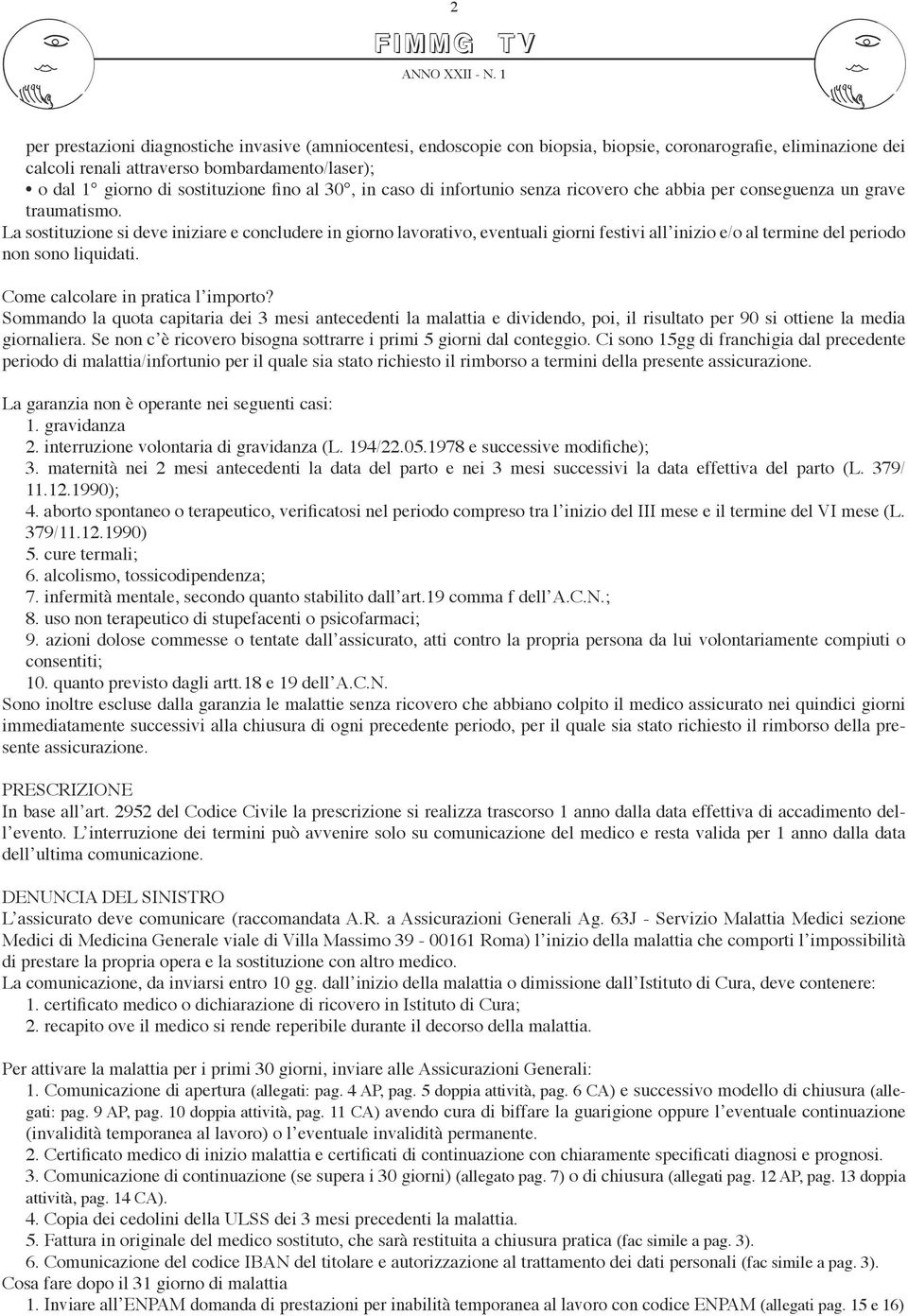 2

FIMMG TV

ANNO XXII - N. 1

per prestazioni diagnostiche invasive (amniocentesi, endoscopie con biopsia, biopsie, coronarografie, eliminazione dei calcoli renali attraverso bombardamento/laser);
• o dal 1° giorno di sostituzione fino al 30°, in caso di infortunio senza ricovero che abbia per conseguenza un grave traumatismo.
La sostituzione si deve iniziare e concludere in giorno lavorativo, eventuali giorni festivi all'inizio e/o al termine del periodo non sono liquidati.

Come calcolare in pratica l'importo?
Sommando la quota capitaria dei 3 mesi antecedenti la malattia e dividendo, poi, il risultato per 90 si ottiene la media giornaliera. Se non c'è ricovero bisogna sottrarre i primi 5 giorni dal conteggio. Ci sono 15gg di franchigia dal precedente periodo di malattia/infortunio per il quale sia stato richiesto il rimborso a termini della presente assicurazione.

La garanzia non è operante nei seguenti casi:
1. gravidanza
2. interruzione volontaria di gravidanza (L. 194/22.05.1978 e successive modifiche);
3. maternità nei 2 mesi antecedenti la data del parto e nei 3 mesi successivi la data effettiva del parto (L. 379/ 11.12.1990);
4. aborto spontaneo o terapeutico, verificatosi nel periodo compreso tra l'inizio del III mese e il termine del VI mese (L. 379/11.12.1990)
5. cure termali;
6. alcolismo, tossicodipendenza;
7. infermità mentale, secondo quanto stabilito dall'art.19 comma f dell'A.C.N.;
8. uso non terapeutico di stupefacenti o psicofarmaci;
9. azioni dolose commesse o tentate dall'assicurato, atti contro la propria persona da lui volontariamente compiuti o consentiti;
10. quanto previsto dagli artt.18 e 19 dell'A.C.N.
Sono inoltre escluse dalla garanzia le malattie senza ricovero che abbiano colpito il medico assicurato nei quindici giorni immediatamente successivi alla chiusura di ogni precedente periodo, per il quale sia stato richiesto il rimborso della presente assicurazione.

PRESCRIZIONE
In base all'art. 2952 del Codice Civile la prescrizione si realizza trascorso 1 anno dalla data effettiva di accadimento dell'evento. L'interruzione dei termini può avvenire solo su comunicazione del medico e resta valida per 1 anno dalla data dell'ultima comunicazione.

DENUNCIA DEL SINISTRO
L'assicurato deve comunicare (raccomandata A.R. a Assicurazioni Generali Ag. 63J - Servizio Malattia Medici sezione Medici di Medicina Generale viale di Villa Massimo 39 - 00161 Roma) l'inizio della malattia che comporti l'impossibilità di prestare la propria opera e la sostituzione con altro medico.
La comunicazione, da inviarsi entro 10 gg. dall'inizio della malattia o dimissione dall'Istituto di Cura, deve contenere:
1. certificato medico o dichiarazione di ricovero in Istituto di Cura;
2. recapito ove il medico si rende reperibile durante il decorso della malattia.

Per attivare la malattia per i primi 30 giorni, inviare alle Assicurazioni Generali:
1. Comunicazione di apertura (allegati: pag. 4 AP, pag. 5 doppia attività, pag. 6 CA) e successivo modello di chiusura (allegati: pag. 9 AP, pag. 10 doppia attività, pag. 11 CA) avendo cura di biffare la guarigione oppure l'eventuale continuazione (invalidità temporanea al lavoro) o l'eventuale invalidità permanente.
2. Certificato medico di inizio malattia e certificati di continuazione con chiaramente specificati diagnosi e prognosi.
3. Comunicazione di continuazione (se supera i 30 giorni) (allegato pag. 7) o di chiusura (allegati pag. 12 AP, pag. 13 doppia attività, pag. 14 CA).
4. Copia dei cedolini della ULSS dei 3 mesi precedenti la malattia.
5. Fattura in originale del medico sostituto, che sarà restituita a chiusura pratica (fac simile a pag. 3).
6. Comunicazione del codice IBAN del titolare e autorizzazione al trattamento dei dati personali (fac simile a pag. 3).
Cosa fare dopo il 31 giorno di malattia
1. Inviare all'ENPAM domanda di prestazioni per inabilità temporanea al lavoro con codice ENPAM (allegati pag. 15 e 16)